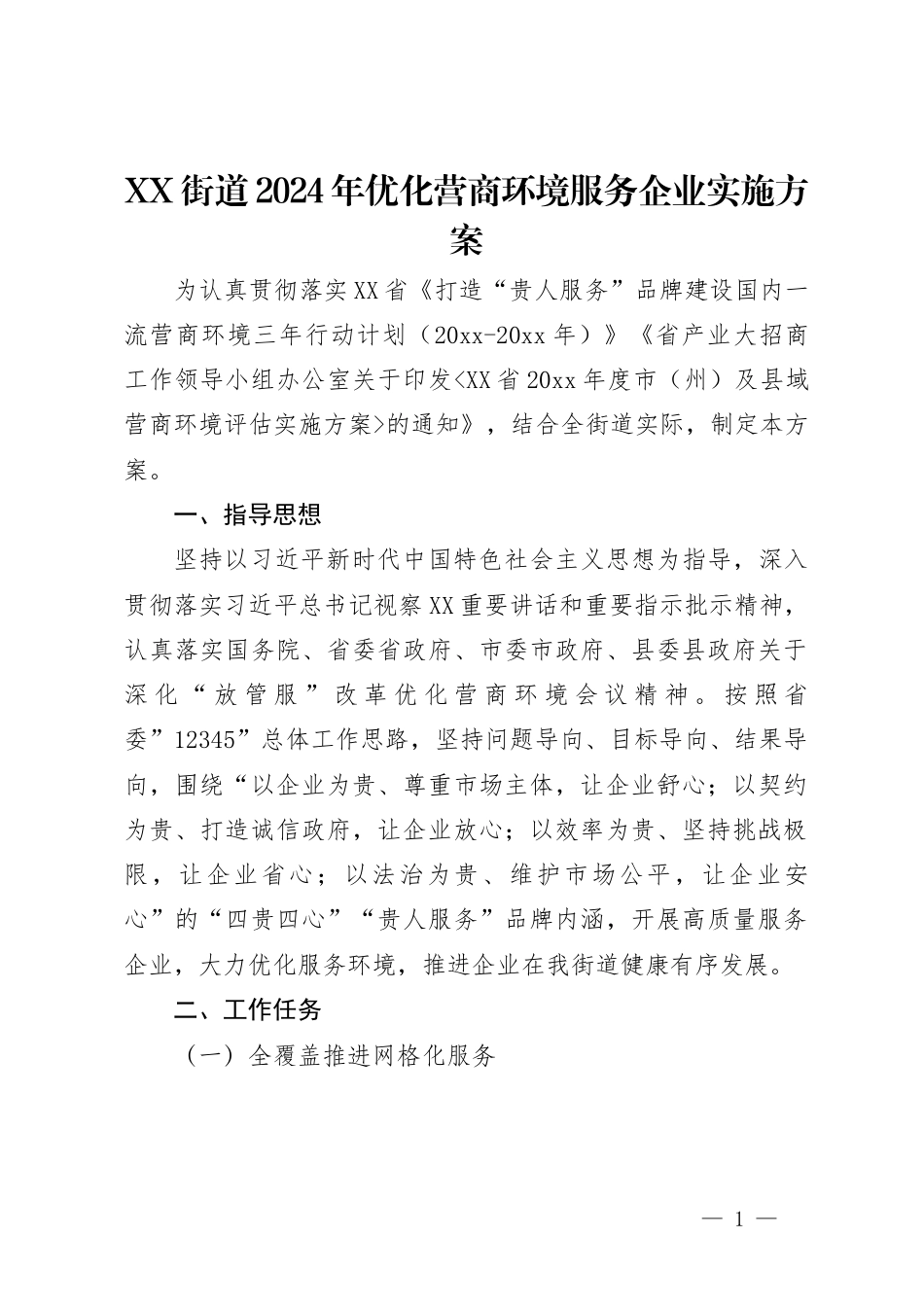 XX街道2024年优化营商环境服务企业实施方案

为认真贯彻落实XX省《打造“贵人服务”品牌建设国内一流营商环境三年行动计划（20xx-20xx年）》《省产业大招商工作领导小组办公室关于印发<XX省20xx年度市（州）及县域营商环境评估实施方案>的通知》，结合全街道实际，制定本方案。

一、指导思想

坚持以习近平新时代中国特色社会主义思想为指导，深入贯彻落实习近平总书记视察XX重要讲话和重要指示批示精神，认真落实国务院、省委省政府、市委市政府、县委县政府关于深化“放管服”改革优化营商环境会议精神。按照省委”12345”总体工作思路，坚持问题导向、目标导向、结果导向，围绕“以企业为贵、尊重市场主体，让企业舒心；以契约为贵、打造诚信政府，让企业放心；以效率为贵、坚持挑战极限，让企业省心；以法治为贵、维护市场公平，让企业安心”的“四贵四心”“贵人服务”品牌内涵，开展高质量服务企业，大力优化服务环境，推进企业在我街道健康有序发展。

二、工作任务

（一）全覆盖推进网格化服务

— 1 —